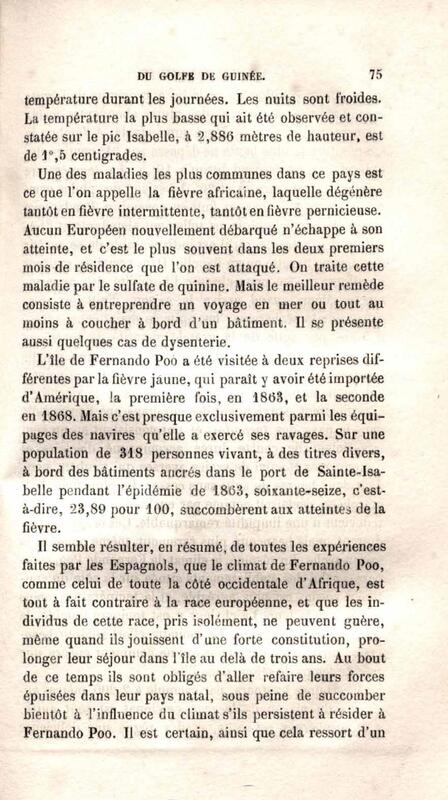 DU GOLFE DE GUINÉE. 75

température durant les journées. Les nuits sont froides. La température la plus basse qui ait été observée et constatée sur le pic Isabelle, à 2,886 mètres de hauteur, est de 1°,5 centigrades.

Une des maladies les plus communes dans ce pays est ce que l'on appelle la fièvre africaine, laquelle dégénère tantôt en fièvre intermittente, tantôt en fièvre pernicieuse. Aucun Européen nouvellement débarqué n'échappe à son atteinte, et c'est le plus souvent dans les deux premiers mois de résidence que l'on est attaqué. On traite cette maladie par le sulfate de quinine. Mais le meilleur remède consiste à entreprendre un voyage en mer ou tout au moins à coucher à bord d'un bâtiment. Il se présente aussi quelques cas de dysenterie.

L'île de Fernando Poo a été visitée à deux reprises différentes par la fièvre jaune, qui paraît y avoir été importée d'Amérique, la première fois, en 1863, et la seconde en 1868. Mais c'est presque exclusivement parmi les équipages des navires qu'elle a exercé ses ravages. Sur une population de 318 personnes vivant, à des titres divers, à bord des bâtiments ancrés dans le port de Sainte-Isabelle pendant l'épidémie de 1863, soixante-seize, c'est-à-dire, 23,89 pour 100, succombèrent aux atteintes de la fièvre.

Il semble résulter, en résumé, de toutes les expériences faites par les Espagnols, que le climat de Fernando Poo, comme celui de toute la côté occidentale d'Afrique, est tout à fait contraire à la race européenne, et que les individus de cette race, pris isolément, ne peuvent guère, même quand ils jouissent d'une forte constitution, prolonger leur séjour dans l'île au delà de trois ans. Au bout de ce temps ils sont obligés d'aller refaire leurs forces épuisées dans leur pays natal, sous peine de succomber bientôt à l'influence du climat s'ils persistent à résider à Fernando Poo. Il est certain, ainsi que cela ressort d'un